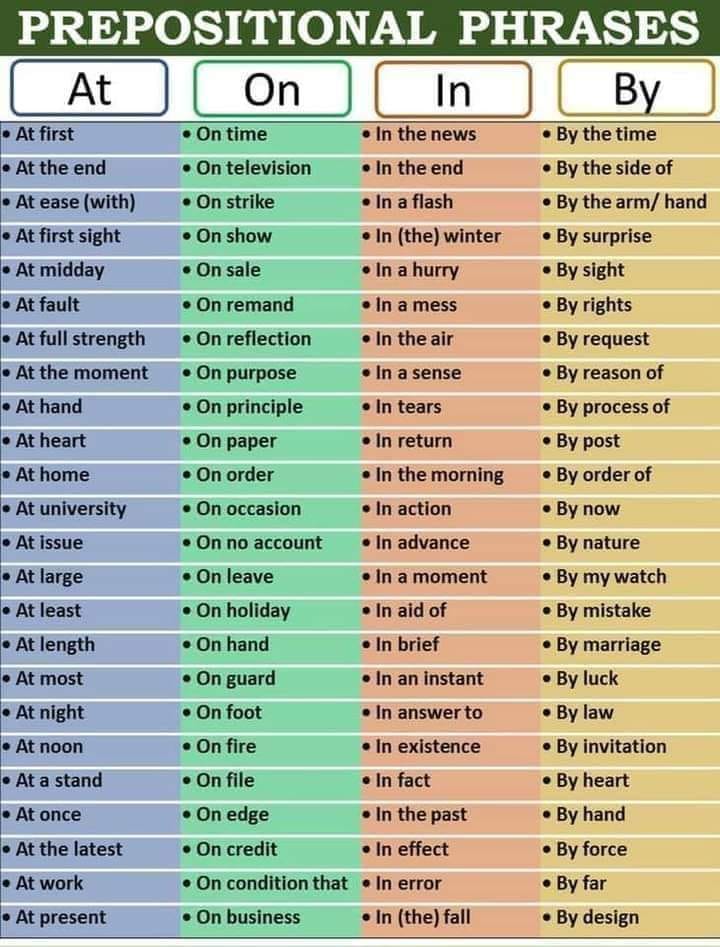 PREPOSITIONAL PHRASES

| At | On | In | By |
|---|---|---|---|
| • At first | • On time | • In the news | • By the time |
| • At the end | • On television | • In the end | • By the side of |
| • At ease (with) | • On strike | • In a flash | • By the arm/ hand |
| • At first sight | • On show | • In (the) winter | • By surprise |
| • At midday | • On sale | • In a hurry | • By sight |
| • At fault | • On remand | • In a mess | • By rights |
| • At full strength | • On reflection | • In the air | • By request |
| • At the moment | • On purpose | • In a sense | • By reason of |
| • At hand | • On principle | • In tears | • By process of |
| • At heart | • On paper | • In return | • By post |
| • At home | • On order | • In the morning | • By order of |
| • At university | • On occasion | • In action | • By now |
| • At issue | • On no account | • In advance | • By nature |
| • At large | • On leave | • In a moment | • By my watch |
| • At least | • On holiday | • In aid of | • By mistake |
| • At length | • On hand | • In brief | • By marriage |
| • At most | • On guard | • In an instant | • By luck |
| • At night | • On foot | • In answer to | • By law |
| • At noon | • On fire | • In existence | • By invitation |
| • At a stand | • On file | • In fact | • By heart |
| • At once | • On edge | • In the past | • By hand |
| • At the latest | • On credit | • In effect | • By force |
| • At work | • On condition that | • In error | • By far |
| • At present | • On business | • In (the) fall | • By design |